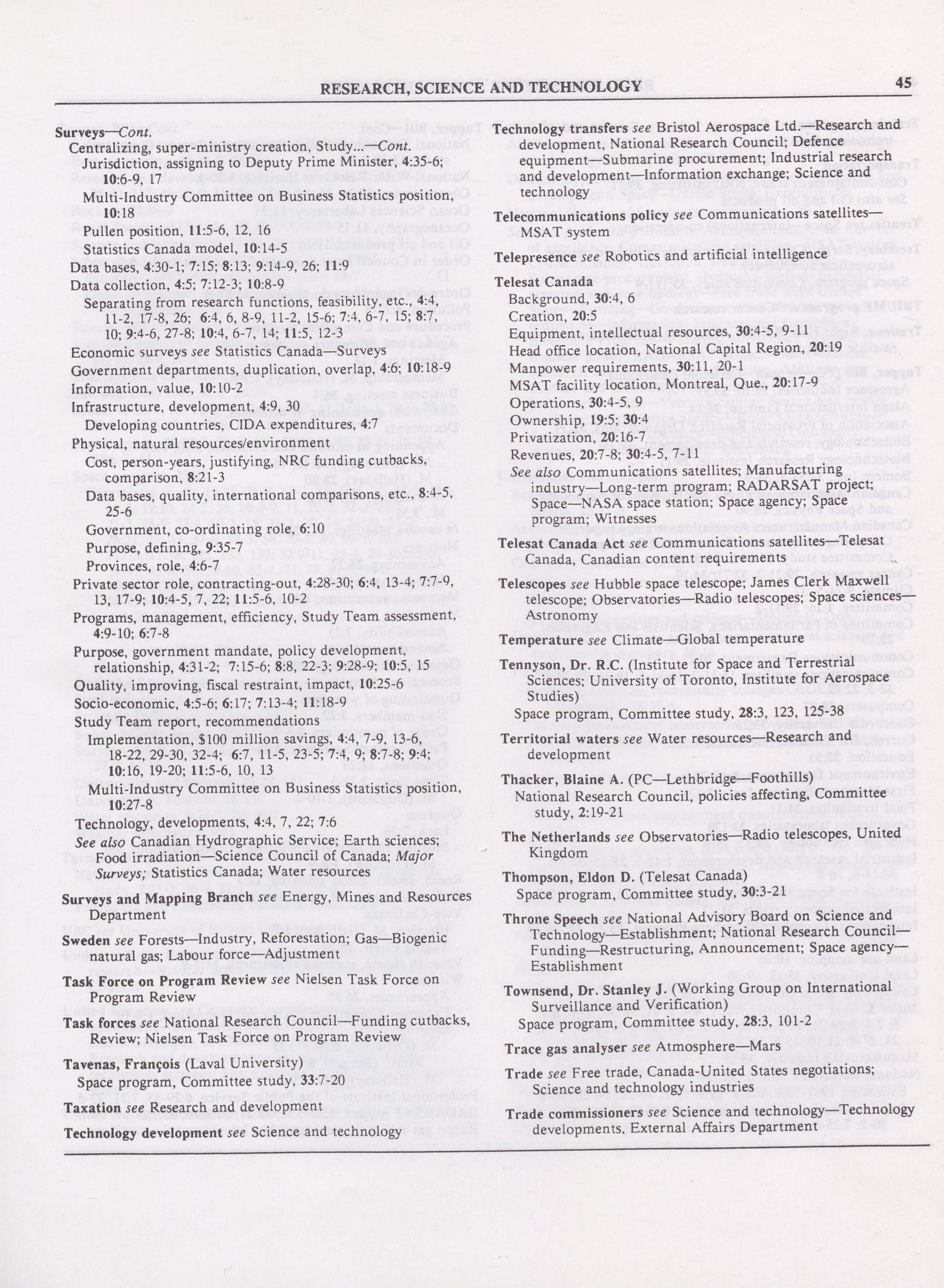 RESEARCH, SCIENCE AND TECHNOLOGY 45

Surveys—Cont.
Centralizing, super-ministry creation, Study...—Cont.
Jurisdiction, assigning to Deputy Prime Minister, 4:35-6; 10:6-9, 17
Multi-Industry Committee on Business Statistics position, 10:18
Pullen position, 11:5-6, 12, 16
Statistics Canada model, 10:14-5
Data bases, 4:30-1; 7:15; 8:13; 9:14-9, 26; 11:9
Data collection, 4:5; 7:12-3; 10:8-9
Separating from research functions, feasibility, etc., 4:4, 11-2, 17-8, 26; 6:4, 6, 8-9, 11-2, 15-6; 7:4, 6-7, 15; 8:7, 10; 9:4-6, 27-8; 10:4, 6-7, 14; 11:5, 12-3
Economic surveys see Statistics Canada—Surveys
Government departments, duplication, overlap, 4:6; 10:18-9
Information, value, 10:10-2
Infrastructure, development, 4:9, 30
Developing countries, CIDA expenditures, 4:7
Physical, natural resources/environment
Cost, person-years, justifying, NRC funding cutbacks, comparison, 8:21-3
Data bases, quality, international comparisons, etc., 8:4-5, 25-6
Government, co-ordinating role, 6:10
Purpose, defining, 9:35-7
Provinces, role, 4:6-7
Private sector role, contracting-out, 4:28-30; 6:4, 13-4; 7:7-9, 13, 17-9; 10:4-5, 7, 22; 11:5-6, 10-2
Programs, management, efficiency, Study Team assessment, 4:9-10; 6:7-8
Purpose, government mandate, policy development, relationship, 4:31-2; 7:15-6; 8:8, 22-3; 9:28-9; 10:5, 15
Quality, improving, fiscal restraint, impact, 10:25-6
Socio-economic, 4:5-6; 6:17; 7:13-4; 11:18-9
Study Team report, recommendations
Implementation, $100 million savings, 4:4, 7-9, 13-6, 18-22, 29-30, 32-4; 6:7, 11-5, 23-5; 7:4, 9; 8:7-8; 9:4; 10:16, 19-20; 11:5-6, 10, 13
Multi-Industry Committee on Business Statistics position, 10:27-8
Technology, developments, 4:4, 7, 22; 7:6
See also Canadian Hydrographic Service; Earth sciences; Food irradiation—Science Council of Canada; Major Surveys; Statistics Canada; Water resources

Surveys and Mapping Branch see Energy, Mines and Resources Department

Sweden see Forests—Industry, Reforestation; Gas—Biogenic natural gas; Labour force—Adjustment

Task Force on Program Review see Nielsen Task Force on Program Review

Task forces see National Research Council—Funding cutbacks, Review; Nielsen Task Force on Program Review

Tavenas, François (Laval University)
Space program, Committee study, 33:7-20

Taxation see Research and development

Technology development see Science and technology

Technology transfers see Bristol Aerospace Ltd.—Research and development, National Research Council; Defence equipment—Submarine procurement; Industrial research and development—Information exchange; Science and technology

Telecommunications policy see Communications satellites—MSAT system

Telepresence see Robotics and artificial intelligence

Telesat Canada
Background, 30:4, 6
Creation, 20:5
Equipment, intellectual resources, 30:4-5, 9-11
Head office location, National Capital Region, 20:19
Manpower requirements, 30:11, 20-1
MSAT facility location, Montreal, Que., 20:17-9
Operations, 30:4-5, 9
Ownership, 19:5; 30:4
Privatization, 20:16-7
Revenues, 20:7-8; 30:4-5, 7-11
See also Communications satellites; Manufacturing industry—Long-term program; RADARSAT project; Space—NASA space station; Space agency; Space program; Witnesses

Telesat Canada Act see Communications satellites—Telesat Canada, Canadian content requirements

Telescopes see Hubble space telescope; James Clerk Maxwell telescope; Observatories—Radio telescopes; Space sciences—Astronomy

Temperature see Climate—Global temperature

Tennyson, Dr. R.C. (Institute for Space and Terrestrial Sciences; University of Toronto, Institute for Aerospace Studies)
Space program, Committee study, 28:3, 123, 125-38

Territorial waters see Water resources—Research and development

Thacker, Blaine A. (PC—Lethbridge—Foothills)
National Research Council, policies affecting, Committee study, 2:19-21

The Netherlands see Observatories—Radio telescopes, United Kingdom

Thompson, Eldon D. (Telesat Canada)
Space program, Committee study, 30:3-21

Throne Speech see National Advisory Board on Science and Technology—Establishment; National Research Council—Funding—Restructuring, Announcement; Space agency—Establishment

Townsend, Dr. Stanley J. (Working Group on International Surveillance and Verification)
Space program, Committee study, 28:3, 101-2

Trace gas analyser see Atmosphere—Mars

Trade see Free trade, Canada-United States negotiations; Science and technology industries

Trade commissioners see Science and technology—Technology developments, External Affairs Department